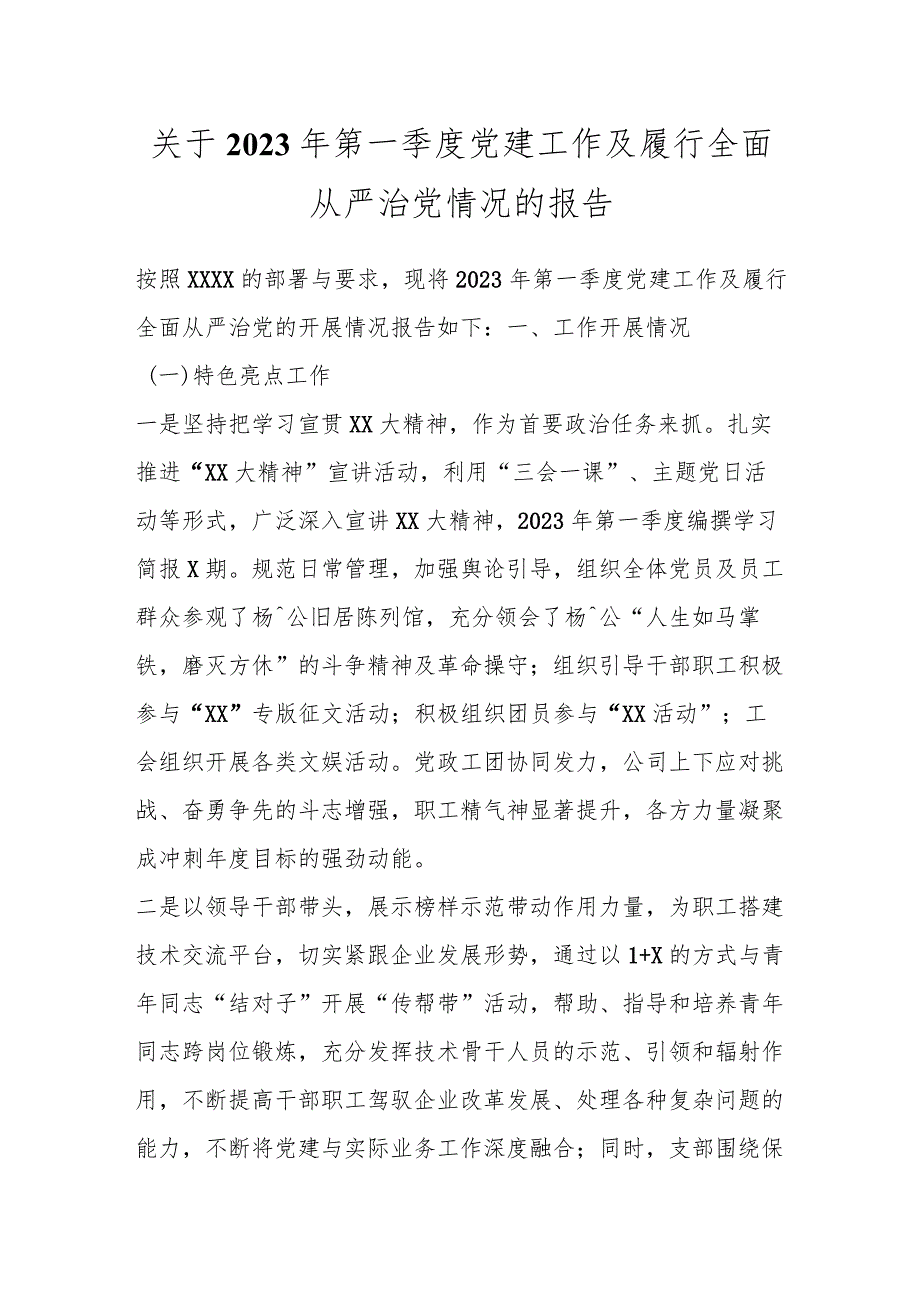 关于2023年第一季度党建工作及履行全面从严治党情况的报告

按照XXXX的部署与要求，现将2023年第一季度党建工作及履行全面从严治党的开展情况报告如下：一、工作开展情况

（一）特色亮点工作

一是坚持把学习宣贯XX大精神，作为首要政治任务来抓。扎实推进“XX大精神”宣讲活动，利用“三会一课”、主题党日活动等形式，广泛深入宣讲XX大精神，2023年第一季度编撰学习简报X期。规范日常管理，加强舆论引导，组织全体党员及员工群众参观了杨^公旧居陈列馆，充分领会了杨^公“人生如马掌铁，磨灭方休”的斗争精神及革命操守；组织引导干部职工积极参与“XX”专版征文活动；积极组织团员参与“XX活动”；工会组织开展各类文娱活动。党政工团协同发力，公司上下应对挑战、奋勇争先的斗志增强，职工精气神显著提升，各方力量凝聚成冲刺年度目标的强劲动能。

二是以领导干部带头，展示榜样示范带动作用力量，为职工搭建技术交流平台，切实紧跟企业发展形势，通过以1+X的方式与青年同志“结对子”开展“传帮带”活动，帮助、指导和培养青年同志跨岗位锻炼，充分发挥技术骨干人员的示范、引领和辐射作用，不断提高干部职工驾驭企业改革发展、处理各种复杂问题的能力，不断将党建与实际业务工作深度融合；同时，支部围绕保